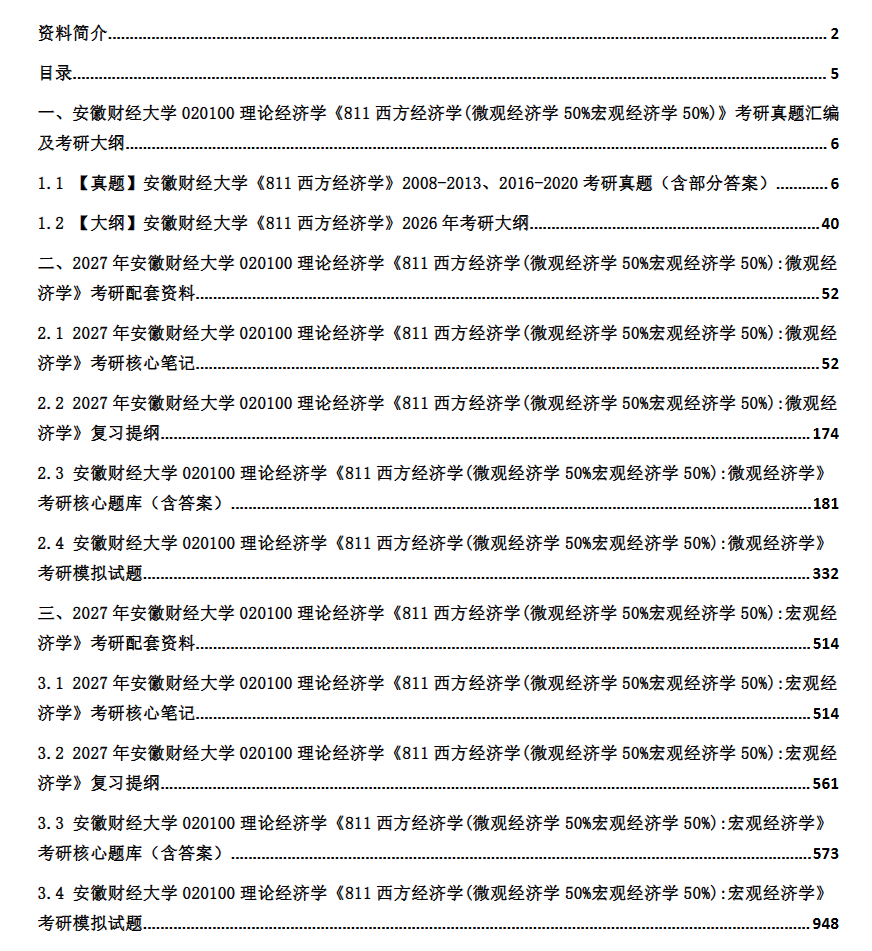 资料简介 2

目录 5

一、安徽财经大学020100理论经济学《811西方经济学(微观经济学50%宏观经济学50%)》考研真题汇编及考研大纲 6

1.1 【真题】安徽财经大学《811西方经济学》2008-2013、2016-2020考研真题(含部分答案) 6

1.2 【大纲】安徽财经大学《811西方经济学》2026年考研大纲 40

二、2027年安徽财经大学020100理论经济学《811西方经济学(微观经济学50%宏观经济学50%):微观经济学》考研配套资料 52

2.1 2027年安徽财经大学020100理论经济学《811西方经济学(微观经济学50%宏观经济学50%):微观经济学》考研核心笔记 52

2.2 2027年安徽财经大学020100理论经济学《811西方经济学(微观经济学50%宏观经济学50%):微观经济学》复习提纲 174

2.3 安徽财经大学020100理论经济学《811西方经济学(微观经济学50%宏观经济学50%):微观经济学》考研核心题库(含答案) 181

2.4 安徽财经大学020100理论经济学《811西方经济学(微观经济学50%宏观经济学50%):微观经济学》考研模拟试题 332

三、2027年安徽财经大学020100理论经济学《811西方经济学(微观经济学50%宏观经济学50%):宏观经济学》考研配套资料 514

3.1 2027年安徽财经大学020100理论经济学《811西方经济学(微观经济学50%宏观经济学50%):宏观经济学》考研核心笔记 514

3.2 2027年安徽财经大学020100理论经济学《811西方经济学(微观经济学50%宏观经济学50%):宏观经济学》复习提纲 561

3.3 安徽财经大学020100理论经济学《811西方经济学(微观经济学50%宏观经济学50%):宏观经济学》考研核心题库(含答案) 573

3.4 安徽财经大学020100理论经济学《811西方经济学(微观经济学50%宏观经济学50%):宏观经济学》考研模拟试题 948